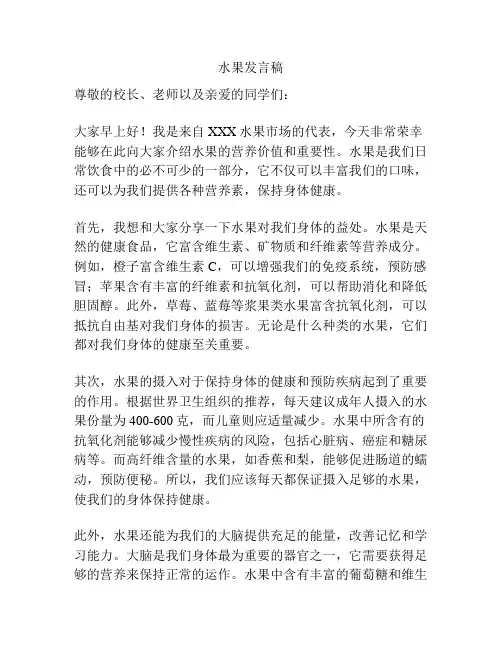 水果发言稿

尊敬的校长、老师以及亲爱的同学们：

大家早上好！我是来自 XXX 水果市场的代表，今天非常荣幸能够在此向大家介绍水果的营养价值和重要性。水果是我们日常饮食中的必不可少的一部分，它不仅可以丰富我们的口味，还可以为我们提供各种营养素，保持身体健康。

首先，我想和大家分享一下水果对我们身体的益处。水果是天然的健康食品，它富含维生素、矿物质和纤维素等营养成分。例如，橙子富含维生素 C，可以增强我们的免疫系统，预防感冒；苹果含有丰富的纤维素和抗氧化剂，可以帮助消化和降低胆固醇。此外，草莓、蓝莓等浆果类水果富含抗氧化剂，可以抵抗自由基对我们身体的损害。无论是什么种类的水果，它们都对我们身体的健康至关重要。

其次，水果的摄入对于保持身体的健康和预防疾病起到了重要的作用。根据世界卫生组织的推荐，每天建议成年人摄入的水果份量为 400-600 克，而儿童则应适量减少。水果中所含有的抗氧化剂能够减少慢性疾病的风险，包括心脏病、癌症和糖尿病等。而高纤维含量的水果，如香蕉和梨，能够促进肠道的蠕动，预防便秘。所以，我们应该每天都保证摄入足够的水果，使我们的身体保持健康。

此外，水果还能为我们的大脑提供充足的能量，改善记忆和学习能力。大脑是我们身体最为重要的器官之一，它需要获得足够的营养来保持正常的运作。水果中含有丰富的葡萄糖和维生